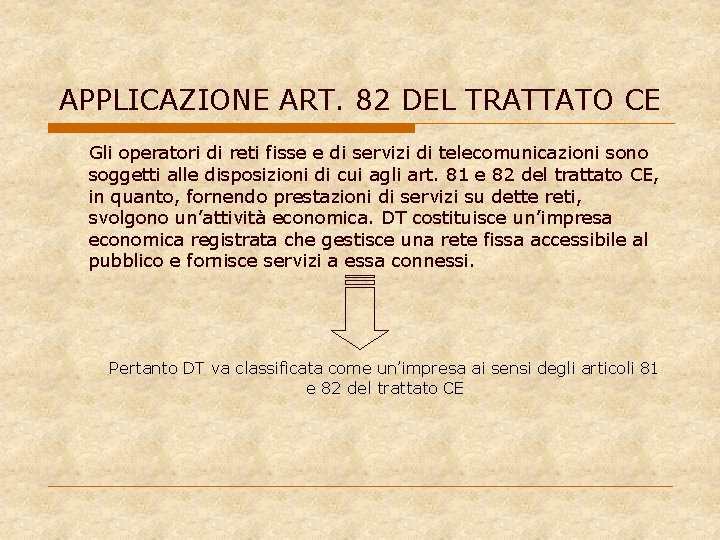 APPLICAZIONE ART. 82 DEL TRATTATO CE

Gli operatori di reti fisse e di servizi di telecomunicazioni sono soggetti alle disposizioni di cui agli art. 81 e 82 del trattato CE, in quanto, fornendo prestazioni di servizi su dette reti, svolgono un'attività economica. DT costituisce un'impresa economica registrata che gestisce una rete fissa accessibile al pubblico e fornisce servizi a essa connessi.

Pertanto DT va classificata come un'impresa ai sensi degli articoli 81 e 82 del trattato CE